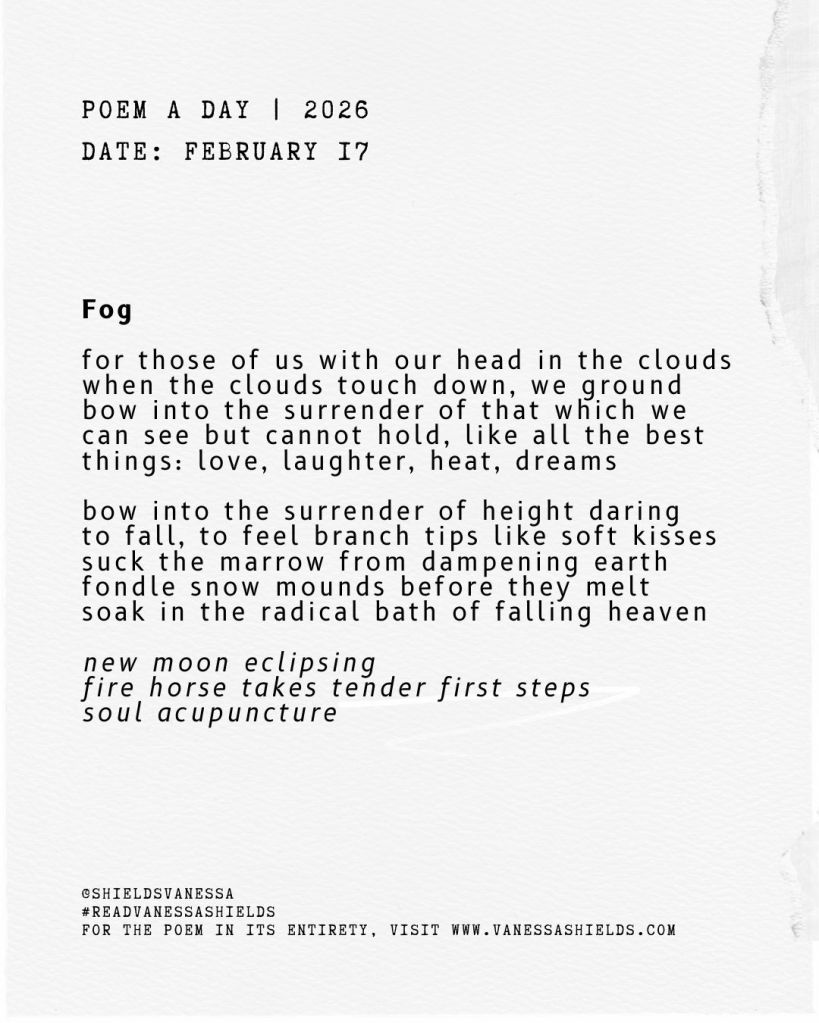 POEM A DAY | 2026
DATE: FEBRUARY 17

Fog

for those of us with our head in the clouds
when the clouds touch down, we ground
bow into the surrender of that which we
can see but cannot hold, like all the best
things: love, laughter, heat, dreams

bow into the surrender of height daring
to fall, to feel branch tips like soft kisses
suck the marrow from dampening earth
fondle snow mounds before they melt
soak in the radical bath of falling heaven

new moon eclipsing
fire horse takes tender first steps
soul acupuncture

©SHIELDSVANESSA
#READVANESSASHIELDS
FOR THE POEM IN ITS ENTIRETY, VISIT WWW.VANESSASHIELDS.COM